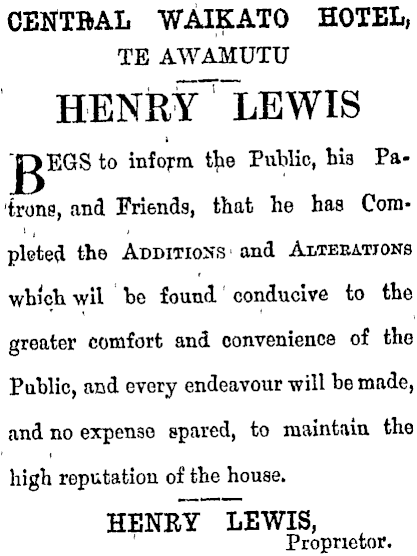 CENTRAL WAIKATO HOTEL, TE AWAMUTU

HENRY LEWIS

BEGS to inform the Public, his Patrons, and Friends, that he has Completed the ADDITIONS and ALTERATIONS which wil be found conducive to the greater comfort and convenience of the Public, and every endeavour will be made, and no expense spared, to maintain the high reputation of the house.

HENRY LEWIS,
Proprietor.